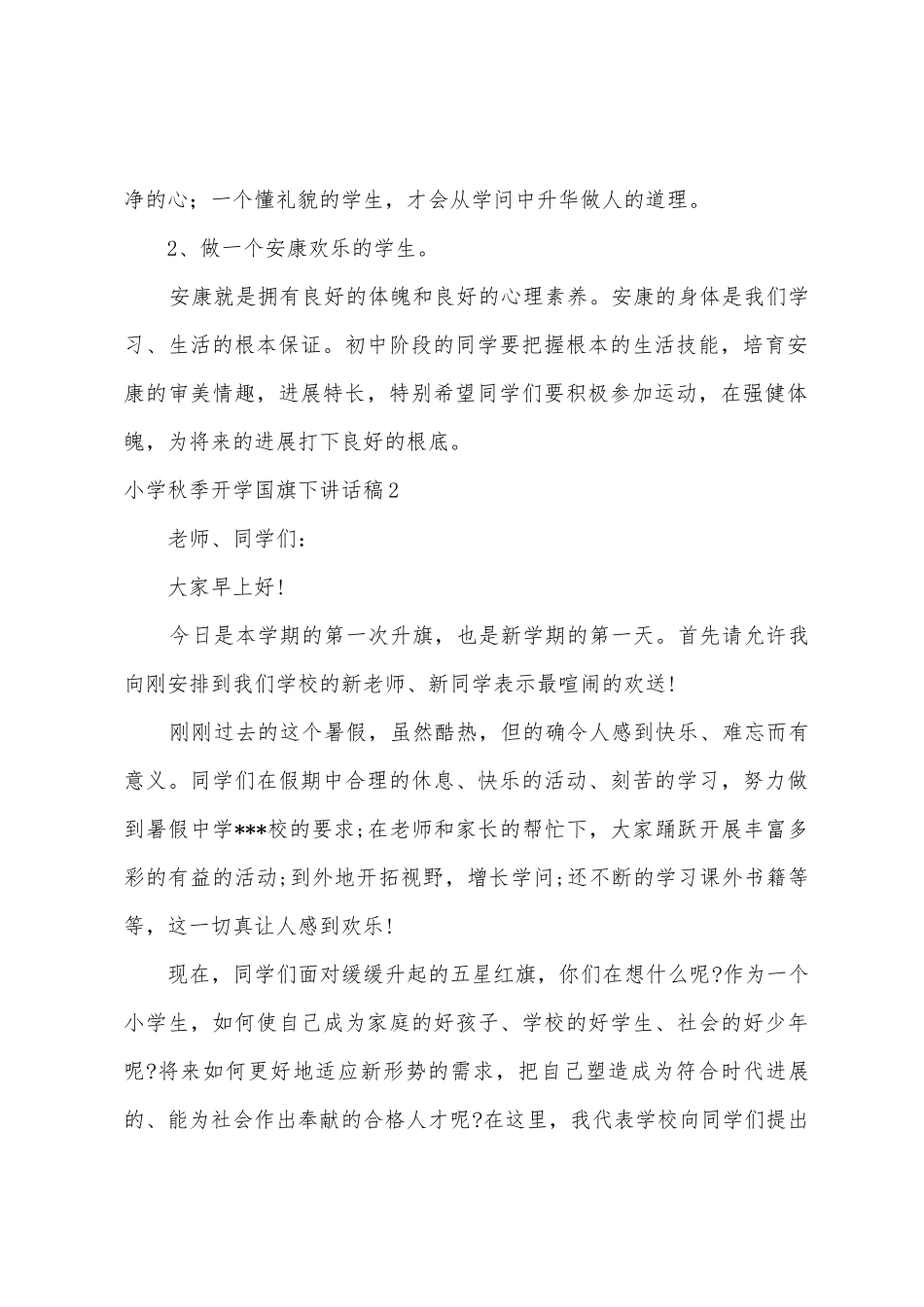 净的心；一个懂礼貌的学生，才会从学问中升华做人的道理。

2、做一个安康欢乐的学生。

安康就是拥有良好的体魄和良好的心理素养。安康的身体是我们学习、生活的根本保证。初中阶段的同学要把握根本的生活技能，培育安康的审美情趣，进展特长，特别希望同学们要积极参加运动，在强健体魄，为将来的进展打下良好的根底。

小学秋季开学国旗下讲话稿2

老师、同学们：

大家早上好!

今日是本学期的第一次升旗，也是新学期的第一天。首先请允许我向刚安排到我们学校的新老师、新同学表示最喧闹的欢送!

刚刚过去的这个暑假，虽然酷热，但的确令人感到快乐、难忘而有意义。同学们在假期中合理的休息、快乐的活动、刻苦的学习，努力做到暑假中学***校的要求;在老师和家长的帮忙下，大家踊跃开展丰富多彩的有益的活动;到外地开拓视野，增长学问;还不断的学习课外书籍等等，这一切真让人感到欢乐!

现在，同学们面对缓缓升起的五星红旗，你们在想什么呢?作为一个小学生，如何使自己成为家庭的好孩子、学校的好学生、社会的好少年呢?将来如何更好地适应新形势的需求，把自己塑造成为符合时代进展的、能为社会作出奉献的合格人才呢?在这里，我代表学校向同学们提出